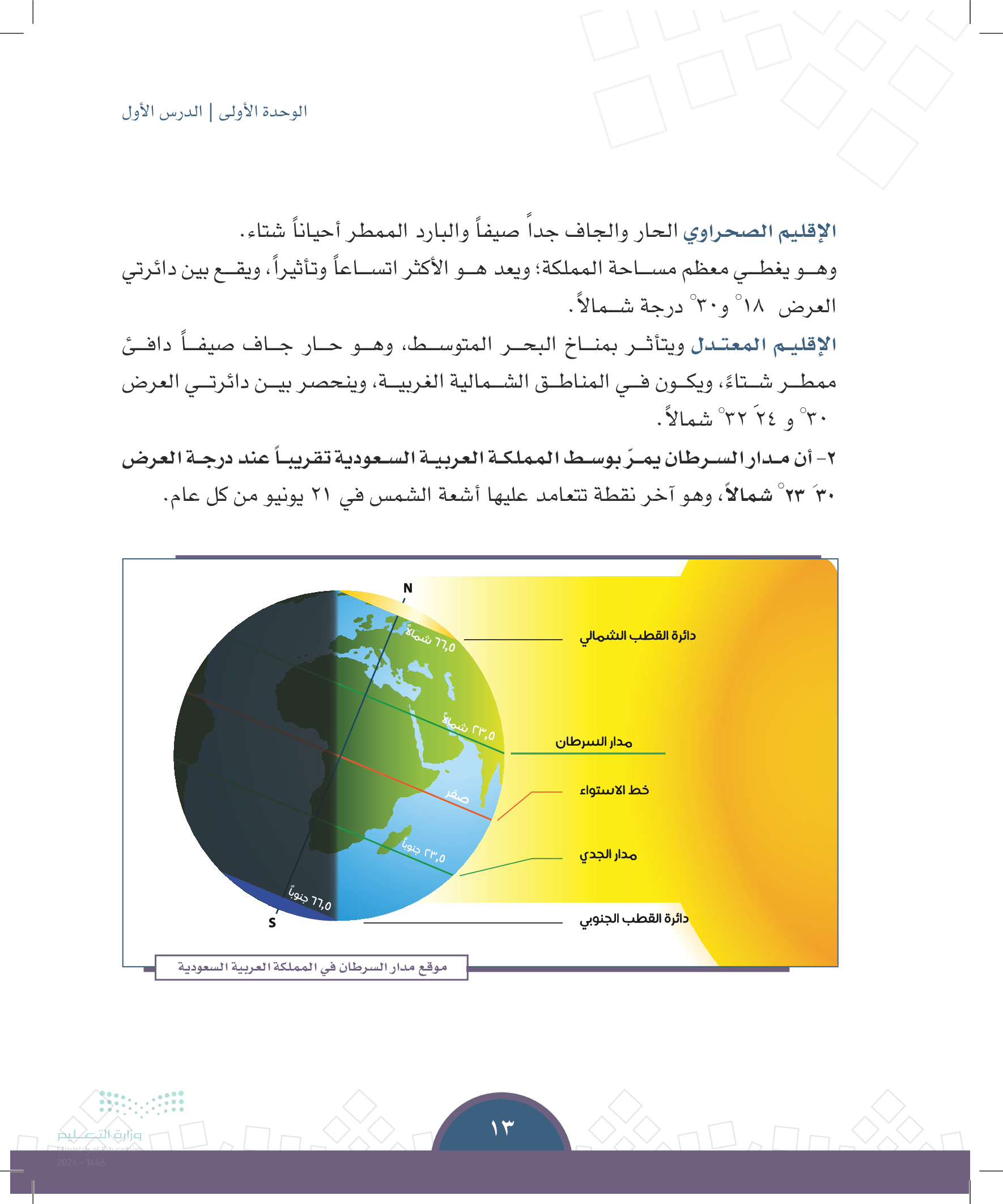 الوحدة الأولى | الدرس الأول

الإقليم الصحراوي الحار والجاف جداً صيفاً والبارد الممطر أحياناً شتاء.
وهو يغطي معظم مساحة المملكة؛ ويعد هو الأكثر اتساعاً وتأثيراً، ويقع بين دائرتي العرض ١٨° و٣٠° درجة شمالاً.

الإقليم المعتدل ويتأثر بمناخ البحر المتوسط، وهو حار جاف صيفاً دافئ ممطر شتاءً، ويكون في المناطق الشمالية الغربية، وينحصر بين دائرتي العرض ٣٠° و ٢٤َ ٣٢° شمالاً.

٢- أن مدار السرطان يمرّ بوسط المملكة العربية السعودية تقريباً عند درجة العرض ٣٠َ ٢٣° شمالاً، وهو آخر نقطة تتعامد عليها أشعة الشمس في ٢١ يونيو من كل عام.

N
٦٦,٥ شمالاً
دائرة القطب الشمالي
٢٣,٥ شمالاً
مدار السرطان
صفر
خط الاستواء
٢٣,٥ جنوباً
مدار الجدي
٦٦,٥ جنوباً
S
دائرة القطب الجنوبي

موقع مدار السرطان في المملكة العربية السعودية

وزارة التعليم
Ministry of Education
2024 - 1446

١٣